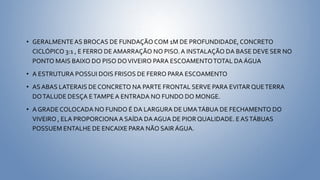 • GERALMENTE AS BROCAS DE FUNDAÇÃO COM 1M DE PROFUNDIDADE, CONCRETO CICLÓPICO 3:1 , E FERRO DE AMARRAÇÃO NO PISO. A INSTALAÇÃO DA BASE DEVE SER NO PONTO MAIS BAIXO DO PISO DO VIVEIRO PARA ESCOAMENTO TOTAL DA ÁGUA

• A ESTRUTURA POSSUI DOIS FRISOS DE FERRO PARA ESCOAMENTO

• AS ABAS LATERAIS DE CONCRETO NA PARTE FRONTAL SERVE PARA EVITAR QUE TERRA DO TALUDE DESÇA E TAMPE A ENTRADA NO FUNDO DO MONGE.

• A GRADE COLOCADA NO FUNDO É DA LARGURA DE UMA TÁBUA DE FECHAMENTO DO VIVEIRO , ELA PROPORCIONA A SAÍDA DA AGUA DE PIOR QUALIDADE. E AS TÁBUAS POSSUEM ENTALHE DE ENCAIXE PARA NÃO SAIR ÁGUA.